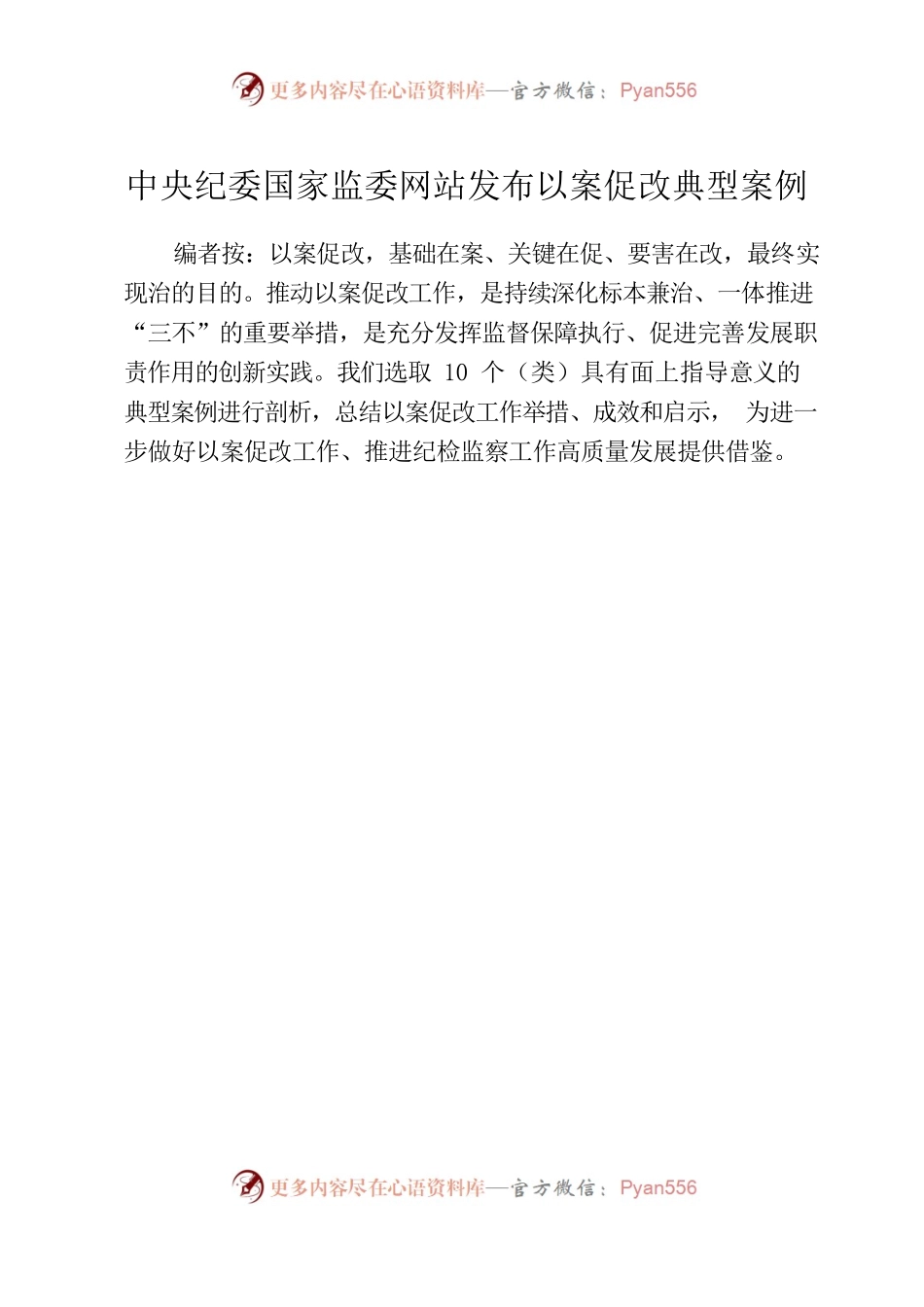 更多内容尽在心语资料库—官方微信：Pyan556

中央纪委国家监委网站发布以案促改典型案例

编者按：以案促改，基础在案、关键在促、要害在改，最终实现治的目的。推动以案促改工作，是持续深化标本兼治、一体推进“三不”的重要举措，是充分发挥监督保障执行、促进完善发展职责作用的创新实践。我们选取 10 个（类）具有面上指导意义的典型案例进行剖析，总结以案促改工作举措、成效和启示， 为进一步做好以案促改工作、推进纪检监察工作高质量发展提供借鉴。

更多内容尽在心语资料库—官方微信：Pyan556